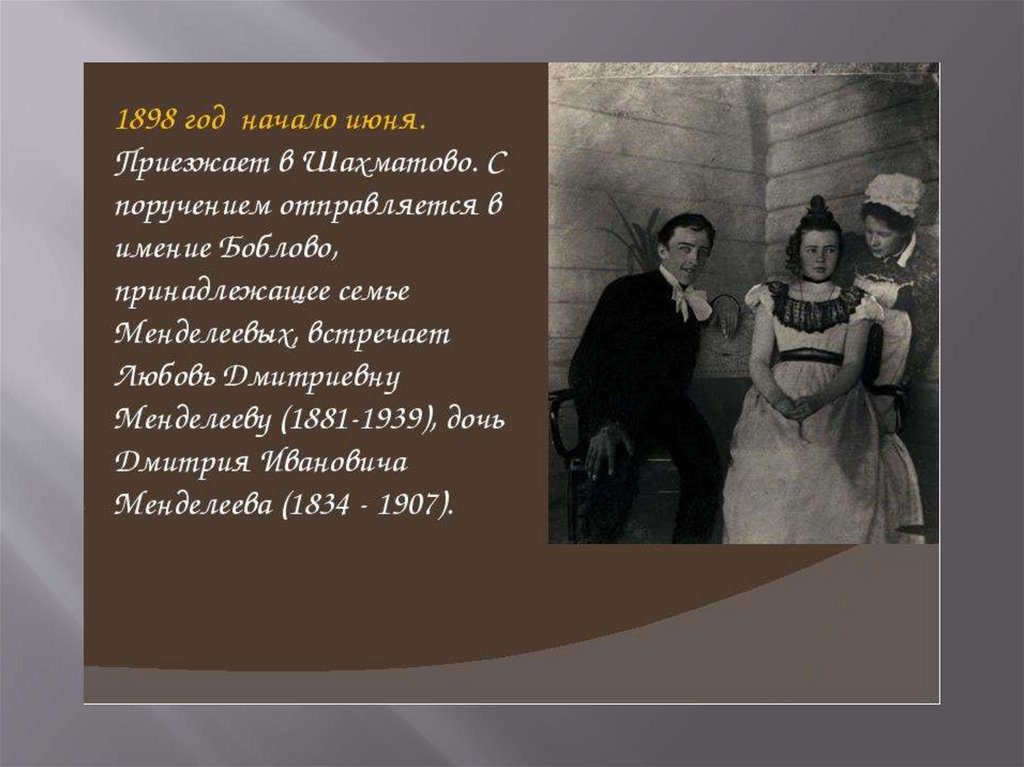 1898 год  начало июня. Приезжает в Шахматово. С поручением отправляется в имение Боблово, принадлежащее семье Менделеевых, встречает Любовь Дмитриевну Менделееву (1881-1939), дочь Дмитрия Ивановича Менделеева (1834 - 1907).